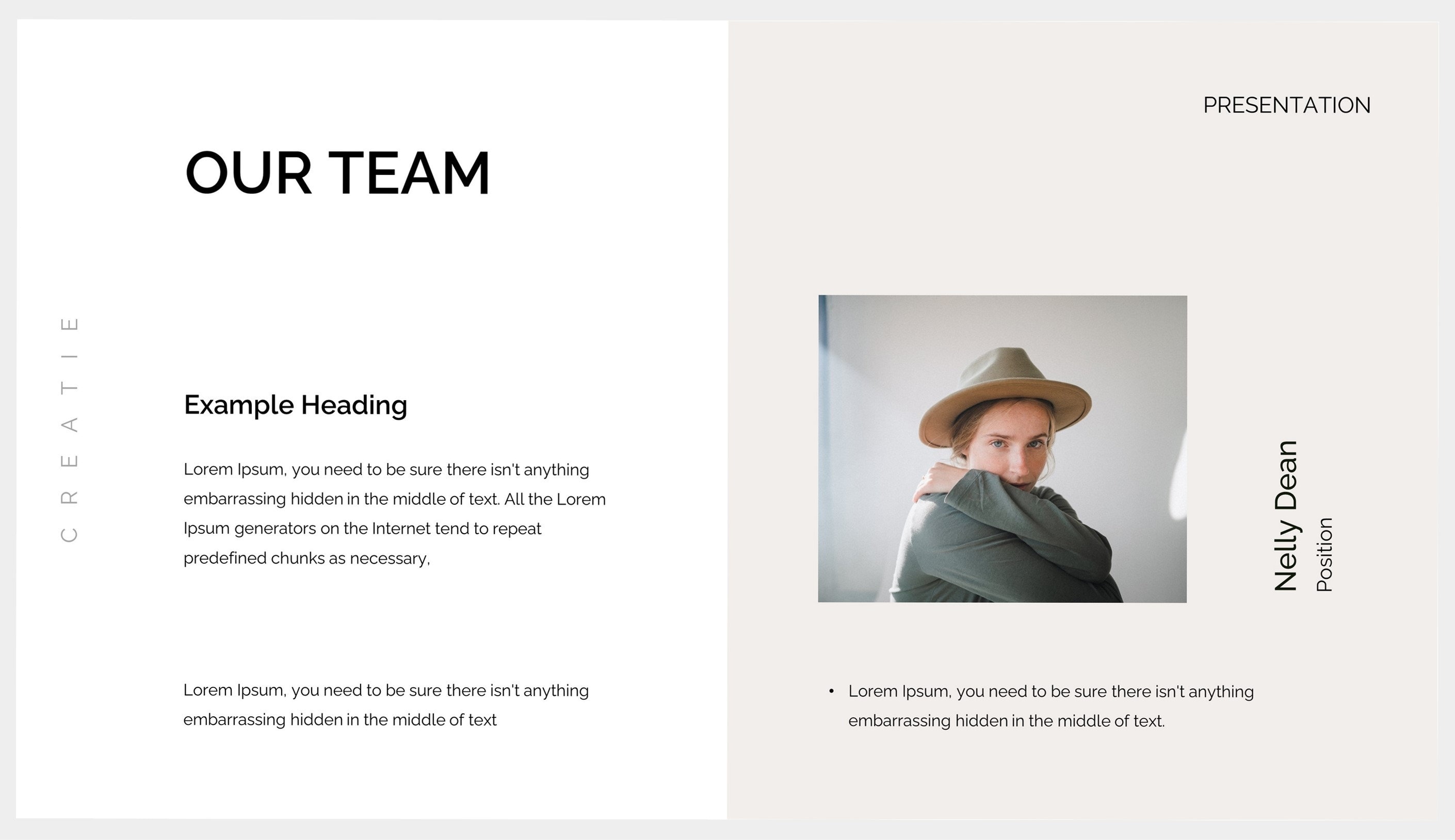 CREATIE

OUR TEAM

Example Heading

Lorem Ipsum, you need to be sure there isn't anything embarrassing hidden in the middle of text. All the Lorem Ipsum generators on the Internet tend to repeat predefined chunks as necessary,

Lorem Ipsum, you need to be sure there isn't anything embarrassing hidden in the middle of text

PRESENTATION

Nelly Dean
Position

• Lorem Ipsum, you need to be sure there isn't anything embarrassing hidden in the middle of text.